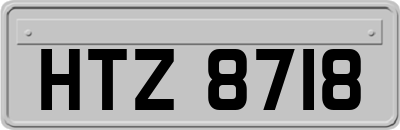 HTZ 8718